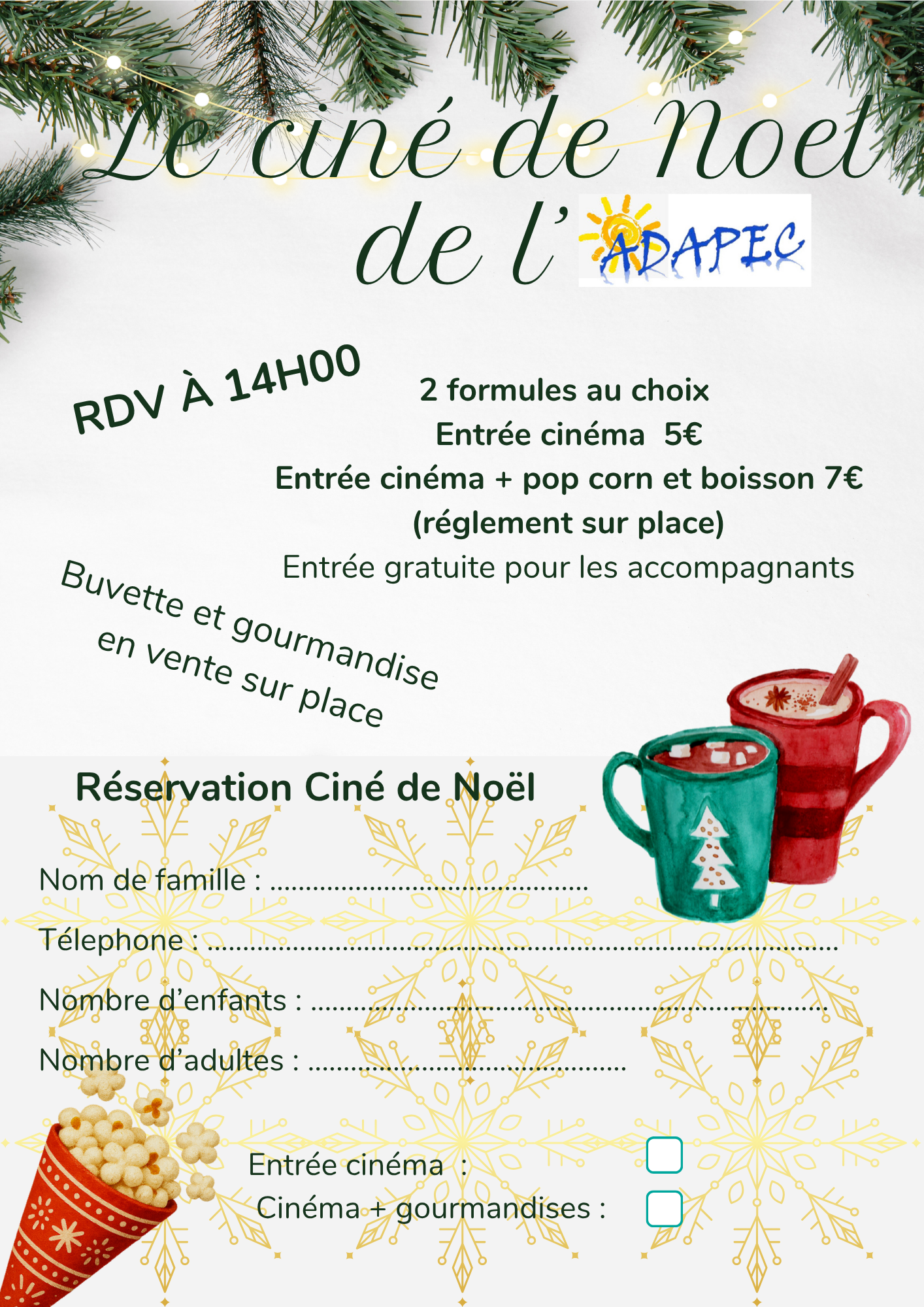 Le ciné de Noel de l' ADAPEC

RDV À 14H00

2 formules au choix
Entrée cinéma 5€
Entrée cinéma + pop corn et boisson 7€
(réglement sur place)
Entrée gratuite pour les accompagnants

Buvette et gourmandise en vente sur place

Réservation Ciné de Noël

Nom de famille : ____

Télephone : ____

Nombre d'enfants : ____

Nombre d'adultes : ____

Entrée cinéma : ☐
Cinéma + gourmandises : ☐